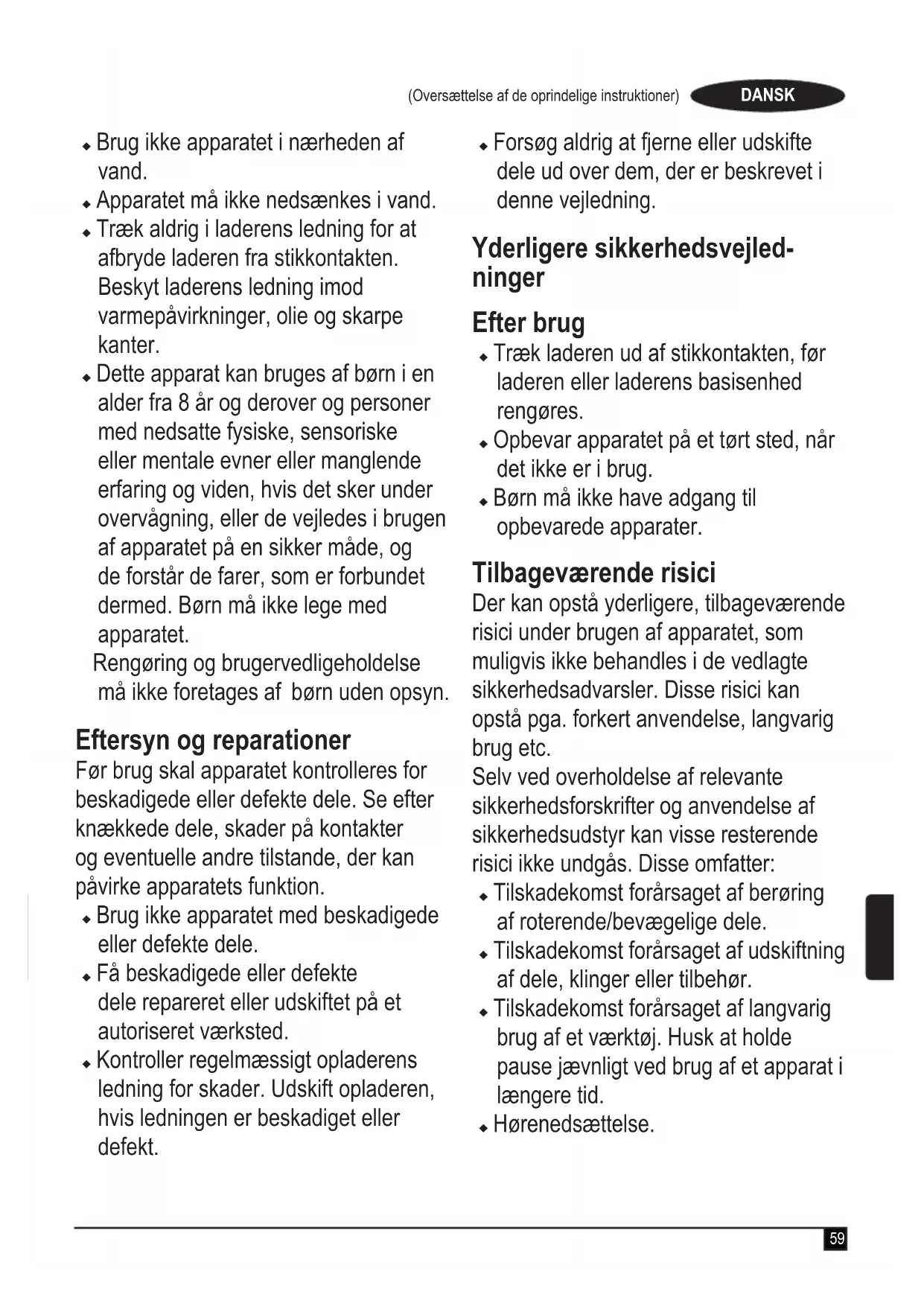 (Oversættelse af de oprindelige instruktioner) DANSK

◆ Brug ikke apparatet i nærheden af vand.
◆ Apparatet må ikke nedsænkes i vand.
◆ Træk aldrig i laderens ledning for at afbryde laderen fra stikkontakten. Beskyt laderens ledning imod varmepåvirkninger, olie og skarpe kanter.
◆ Dette apparat kan bruges af børn i en alder fra 8 år og derover og personer med nedsatte fysiske, sensoriske eller mentale evner eller manglende erfaring og viden, hvis det sker under overvågning, eller de vejledes i brugen af apparatet på en sikker måde, og de forstår de farer, som er forbundet dermed. Børn må ikke lege med apparatet.
Rengøring og brugervedligeholdelse må ikke foretages af børn uden opsyn.

Eftersyn og reparationer
Før brug skal apparatet kontrolleres for beskadigede eller defekte dele. Se efter knækkede dele, skader på kontakter og eventuelle andre tilstande, der kan påvirke apparatets funktion.
◆ Brug ikke apparatet med beskadigede eller defekte dele.
◆ Få beskadigede eller defekte dele repareret eller udskiftet på et autoriseret værksted.
◆ Kontroller regelmæssigt opladerens ledning for skader. Udskift opladeren, hvis ledningen er beskadiget eller defekt.

◆ Forsøg aldrig at fjerne eller udskifte dele ud over dem, der er beskrevet i denne vejledning.

Yderligere sikkerhedsvejledninger

Efter brug
◆ Træk laderen ud af stikkontakten, før laderen eller laderens basisenhed rengøres.
◆ Opbevar apparatet på et tørt sted, når det ikke er i brug.
◆ Børn må ikke have adgang til opbevarede apparater.

Tilbageværende risici
Der kan opstå yderligere, tilbageværende risici under brugen af apparatet, som muligvis ikke behandles i de vedlagte sikkerhedsadvarsler. Disse risici kan opstå pga. forkert anvendelse, langvarig brug etc.
Selv ved overholdelse af relevante sikkerhedsforskrifter og anvendelse af sikkerhedsudstyr kan visse resterende risici ikke undgås. Disse omfatter:
◆ Tilskadekomst forårsaget af berøring af roterende/bevægelige dele.
◆ Tilskadekomst forårsaget af udskiftning af dele, klinger eller tilbehør.
◆ Tilskadekomst forårsaget af langvarig brug af et værktøj. Husk at holde pause jævnligt ved brug af et apparat i længere tid.
◆ Hørenedsættelse.

59